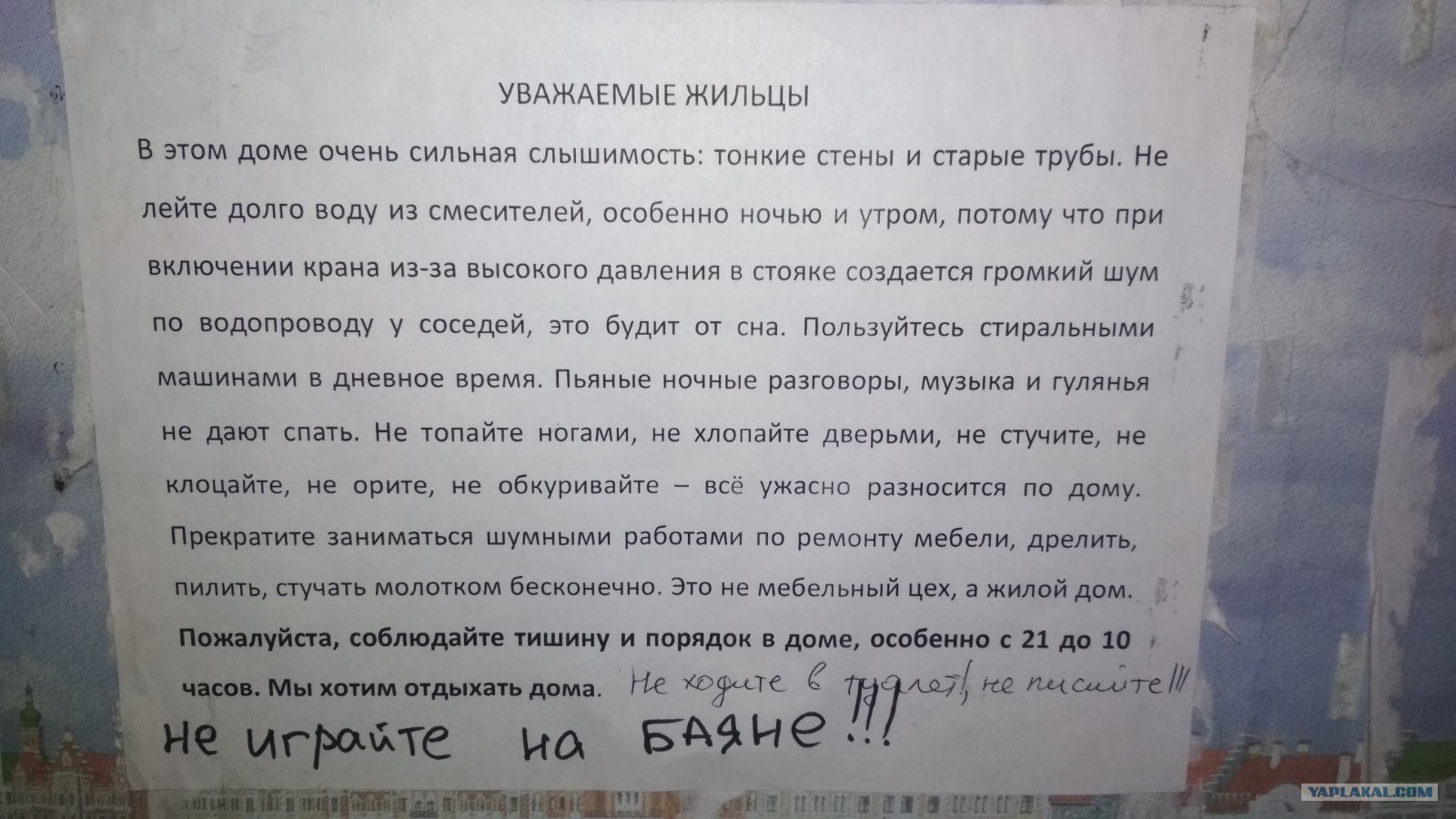 УВАЖАЕМЫЕ ЖИЛЬЦЫ

В этом доме очень сильная слышимость: тонкие стены и старые трубы. Не лейте долго воду из смесителей, особенно ночью и утром, потому что при включении крана из-за высокого давления в стояке создается громкий шум по водопроводу у соседей, это будит от сна. Пользуйтесь стиральными машинами в дневное время. Пьяные ночные разговоры, музыка и гулянья не дают спать. Не топайте ногами, не хлопайте дверьми, не стучите, не клоцайте, не орите, не обкуривайте – всё ужасно разносится по дому. Прекратите заниматься шумными работами по ремонту мебели, дрелить, пилить, стучать молотком бесконечно. Это не мебельный цех, а жилой дом.

Пожалуйста, соблюдайте тишину и порядок в доме, особенно с 21 до 10 часов. Мы хотим отдыхать дома. Не ходите в туалет, не писайте!!!

Не играйте на БАЯНЕ!!!

YAPLAKAL.COM